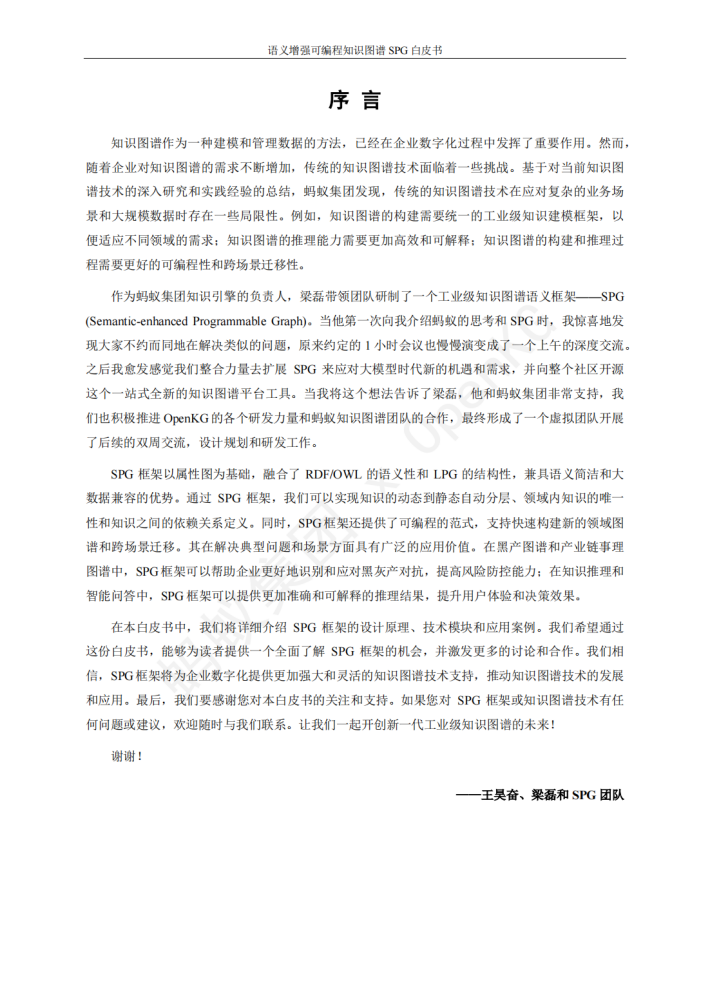 语义增强可编程知识图谱 SPG 白皮书

序 言

知识图谱作为一种建模和管理数据的方法，已经在企业数字化过程中发挥了重要作用。然而，随着企业对知识图谱的需求不断增加，传统的知识图谱技术面临着一些挑战。基于对当前知识图谱技术的深入研究和实践经验的总结，蚂蚁集团发现，传统的知识图谱技术在应对复杂的业务场景和大规模数据时存在一些局限性。例如，知识图谱的构建需要统一的工业级知识建模框架，以便适应不同领域的需求；知识图谱的推理能力需要更加高效和可解释；知识图谱的构建和推理过程需要更好的可编程性和跨场景迁移性。

作为蚂蚁集团知识引擎的负责人，梁磊带领团队研制了一个工业级知识图谱语义框架——SPG (Semantic-enhanced Programmable Graph)。当他第一次向我介绍蚂蚁的思考和 SPG 时，我惊喜地发现大家不约而同地在解决类似的问题，原来约定的 1 小时会议也慢慢演变成了一个上午的深度交流。之后我愈发感觉我们整合力量去扩展 SPG 来应对大模型时代新的机遇和需求，并向整个社区开源这个一站式全新的知识图谱平台工具。当我将这个想法告诉了梁磊，他和蚂蚁集团非常支持，我们也积极推进 OpenKG 的各个研发力量和蚂蚁知识图谱团队的合作，最终形成了一个虚拟团队开展了后续的双周交流，设计规划和研发工作。

SPG 框架以属性图为基础，融合了 RDF/OWL 的语义性和 LPG 的结构性，兼具语义简洁和大数据兼容的优势。通过 SPG 框架，我们可以实现知识的动态到静态自动分层、领域内知识的唯一性和知识之间的依赖关系定义。同时，SPG 框架还提供了可编程的范式，支持快速构建新的领域图谱和跨场景迁移。其在解决典型问题和场景方面具有广泛的应用价值。在黑产图谱和产业链事理图谱中，SPG 框架可以帮助企业更好地识别和应对黑灰产对抗，提高风险防控能力；在知识推理和智能问答中，SPG 框架可以提供更加准确和可解释的推理结果，提升用户体验和决策效果。

在本白皮书中，我们将详细介绍 SPG 框架的设计原理、技术模块和应用案例。我们希望通过这份白皮书，能够为读者提供一个全面了解 SPG 框架的机会，并激发更多的讨论和合作。我们相信，SPG 框架将为企业数字化提供更加强大和灵活的知识图谱技术支持，推动知识图谱技术的发展和应用。最后，我们要感谢您对本白皮书的关注和支持。如果您对 SPG 框架或知识图谱技术有任何问题或建议，欢迎随时与我们联系。让我们一起开创新一代工业级知识图谱的未来！

谢谢！

——王昊奋、梁磊和 SPG 团队